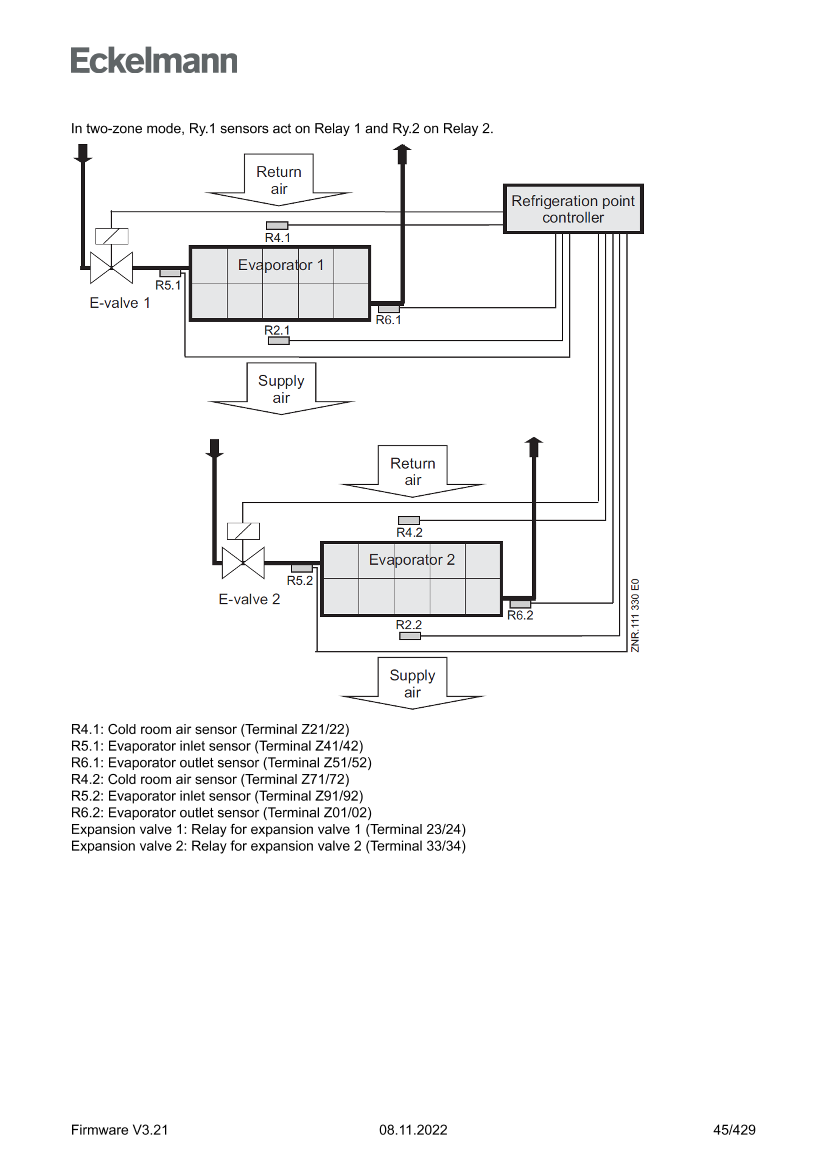 Eckelmann

In two-zone mode, Ry.1 sensors act on Relay 1 and Ry.2 on Relay 2.

Return air

Refrigeration point controller

R4.1

Evaporator 1

R5.1

E-valve 1

R6.1

R2.1

Supply air

Return air

R4.2

Evaporator 2

R5.2

E-valve 2

R6.2

R2.2

ZNR 111 330 E0

Supply air

R4.1: Cold room air sensor (Terminal Z21/22)
R5.1: Evaporator inlet sensor (Terminal Z41/42)
R6.1: Evaporator outlet sensor (Terminal Z51/52)
R4.2: Cold room air sensor (Terminal Z71/72)
R5.2: Evaporator inlet sensor (Terminal Z91/92)
R6.2: Evaporator outlet sensor (Terminal Z01/02)
Expansion valve 1: Relay for expansion valve 1 (Terminal 23/24)
Expansion valve 2: Relay for expansion valve 2 (Terminal 33/34)

Firmware V3.21 08.11.2022 45/429